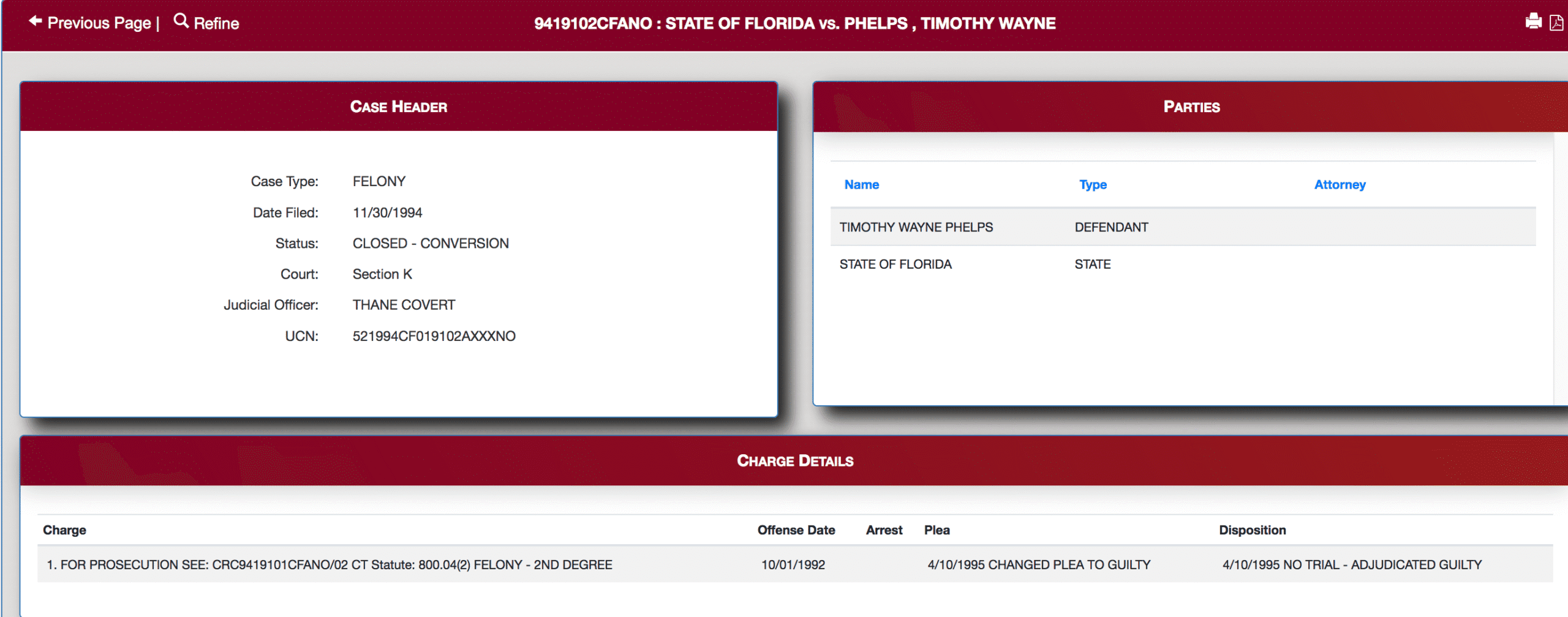 Previous Page | Refine

9419102CFANO : STATE OF FLORIDA vs. PHELPS , TIMOTHY WAYNE

CASE HEADER

Case Type: FELONY
Date Filed: 11/30/1994
Status: CLOSED - CONVERSION
Court: Section K
Judicial Officer: THANE COVERT
UCN: 521994CF019102AXXXNO

PARTIES

| Name | Type | Attorney |
|---|---|---|
| TIMOTHY WAYNE PHELPS | DEFENDANT | |
| STATE OF FLORIDA | STATE | |

CHARGE DETAILS

| Charge | Offense Date | Arrest | Plea | Disposition |
|---|---|---|---|---|
| 1. FOR PROSECUTION SEE: CRC9419101CFANO/02 CT Statute: 800.04(2) FELONY - 2ND DEGREE | 10/01/1992 | | 4/10/1995 CHANGED PLEA TO GUILTY | 4/10/1995 NO TRIAL - ADJUDICATED GUILTY |